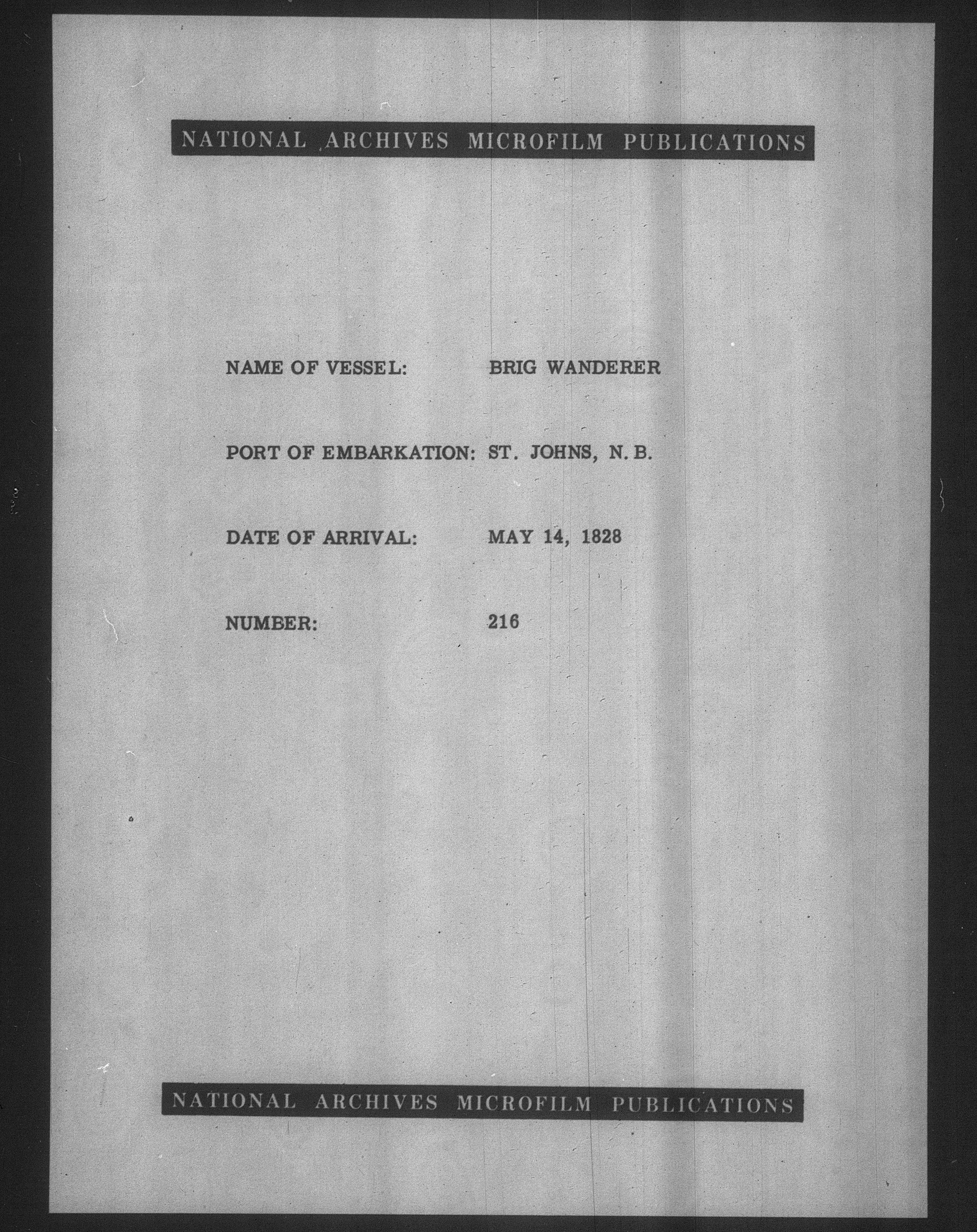 NATIONAL ARCHIVES MICROFILM PUBLICATIONS

NAME OF VESSEL: BRIG WANDERER

PORT OF EMBARKATION: ST. JOHNS, N. B.

DATE OF ARRIVAL: MAY 14, 1828

NUMBER: 216

NATIONAL ARCHIVES MICROFILM PUBLICATIONS